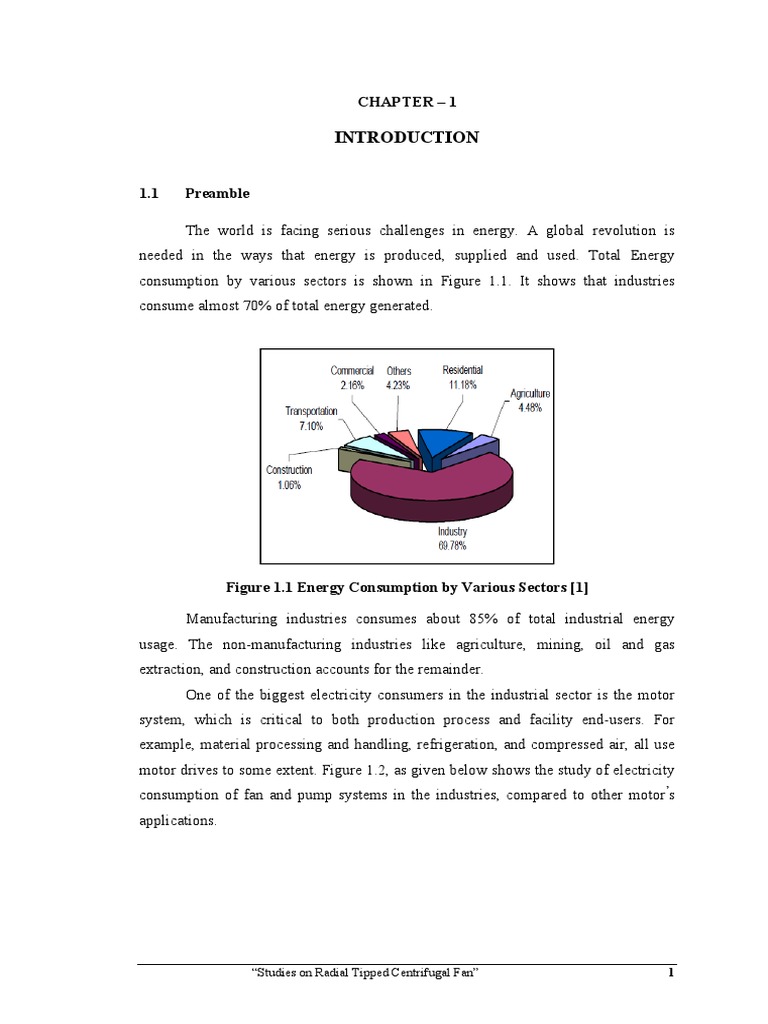 CHAPTER – 1

INTRODUCTION

1.1 Preamble

The world is facing serious challenges in energy. A global revolution is needed in the ways that energy is produced, supplied and used. Total Energy consumption by various sectors is shown in Figure 1.1. It shows that industries consume almost 70% of total energy generated.

Commercial 2.16%
Others 4.23%
Residential 11.18%
Agriculture 4.48%
Transportation 7.10%
Construction 1.06%
Industry 69.78%

Figure 1.1 Energy Consumption by Various Sectors [1]

Manufacturing industries consumes about 85% of total industrial energy usage. The non-manufacturing industries like agriculture, mining, oil and gas extraction, and construction accounts for the remainder.

One of the biggest electricity consumers in the industrial sector is the motor system, which is critical to both production process and facility end-users. For example, material processing and handling, refrigeration, and compressed air, all use motor drives to some extent. Figure 1.2, as given below shows the study of electricity consumption of fan and pump systems in the industries, compared to other motor's applications.

"Studies on Radial Tipped Centrifugal Fan" 1